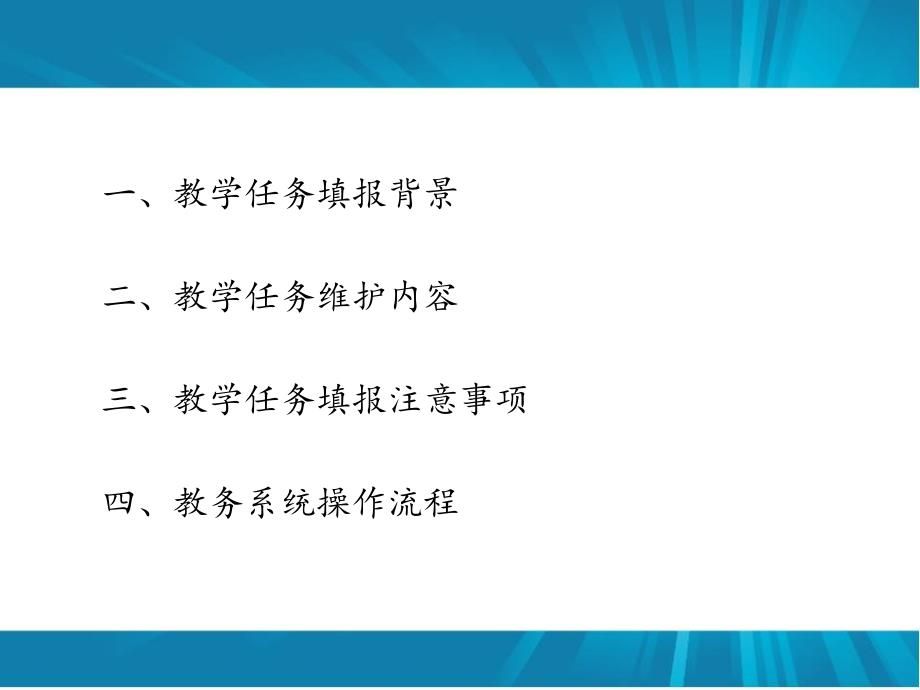 一、教学任务填报背景

二、教学任务维护内容

三、教学任务填报注意事项

四、教务系统操作流程